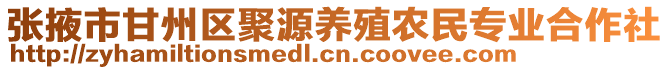 张掖市甘州区聚源养殖农民专业合作社
http://zyhamiltionsmedl.cn.coovee.com